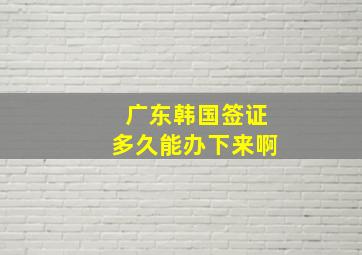 广东韩国签证
多久能办下来啊